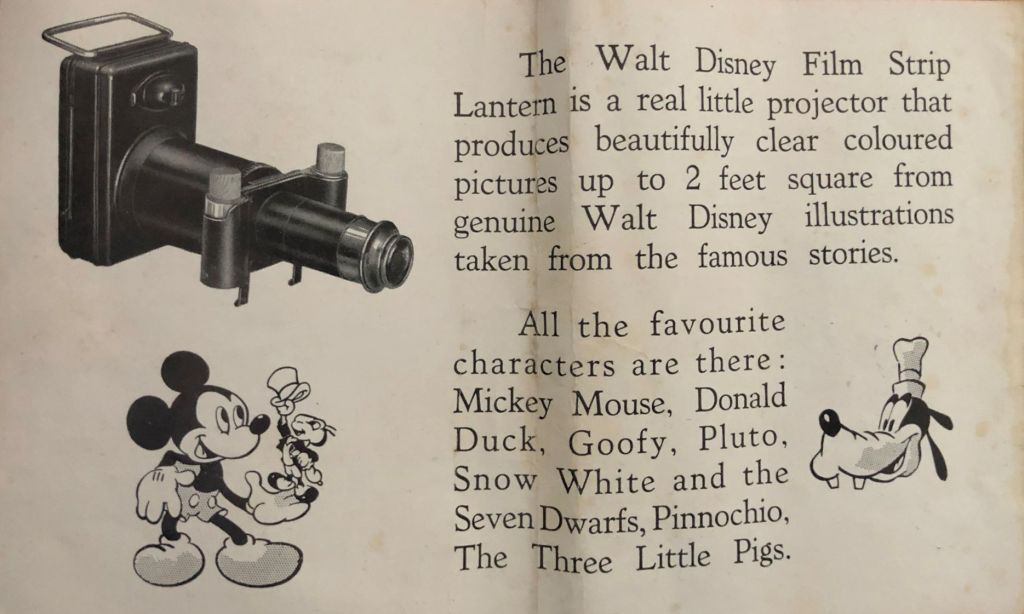 The Walt Disney Film Strip Lantern is a real little projector that produces beautifully clear coloured pictures up to 2 feet square from genuine Walt Disney illustrations taken from the famous stories.

All the favourite characters are there: Mickey Mouse, Donald Duck, Goofy, Pluto, Snow White and the Seven Dwarfs, Pinnochio, The Three Little Pigs.